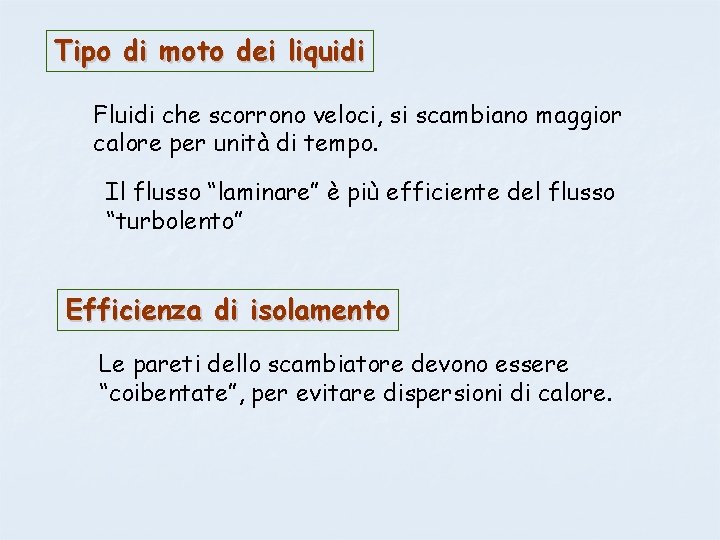 Tipo di moto dei liquidi

Fluidi che scorrono veloci, si scambiano maggior calore per unità di tempo.

Il flusso "laminare" è più efficiente del flusso "turbolento"

Efficienza di isolamento

Le pareti dello scambiatore devono essere "coibentate", per evitare dispersioni di calore.